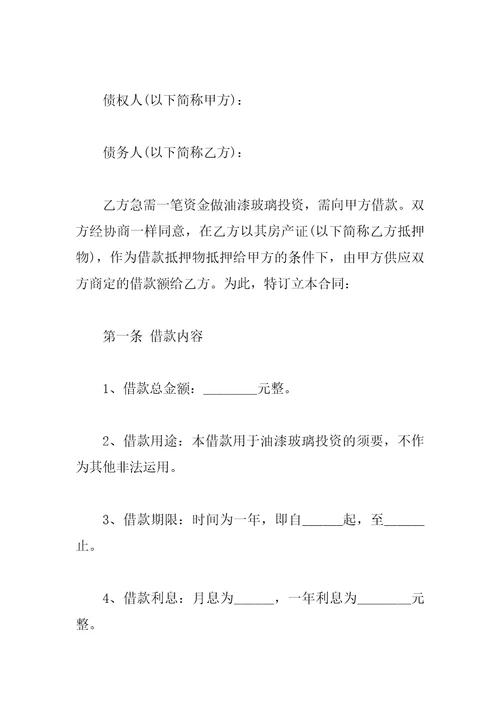 债权人(以下简称甲方)：

债务人(以下简称乙方)：

乙方急需一笔资金做油漆玻璃投资，需向甲方借款。双方经协商一样同意，在乙方以其房产证(以下简称乙方抵押物)，作为借款抵押物抵押给甲方的条件下，由甲方供应双方商定的借款额给乙方。为此，特订立本合同：

第一条 借款内容

1、借款总金额：________元整。

2、借款用途：本借款用于油漆玻璃投资的须要，不作为其他非法运用。

3、借款期限：时间为一年，即自______起，至______止。

4、借款利息：月息为______，一年利息为________元整。